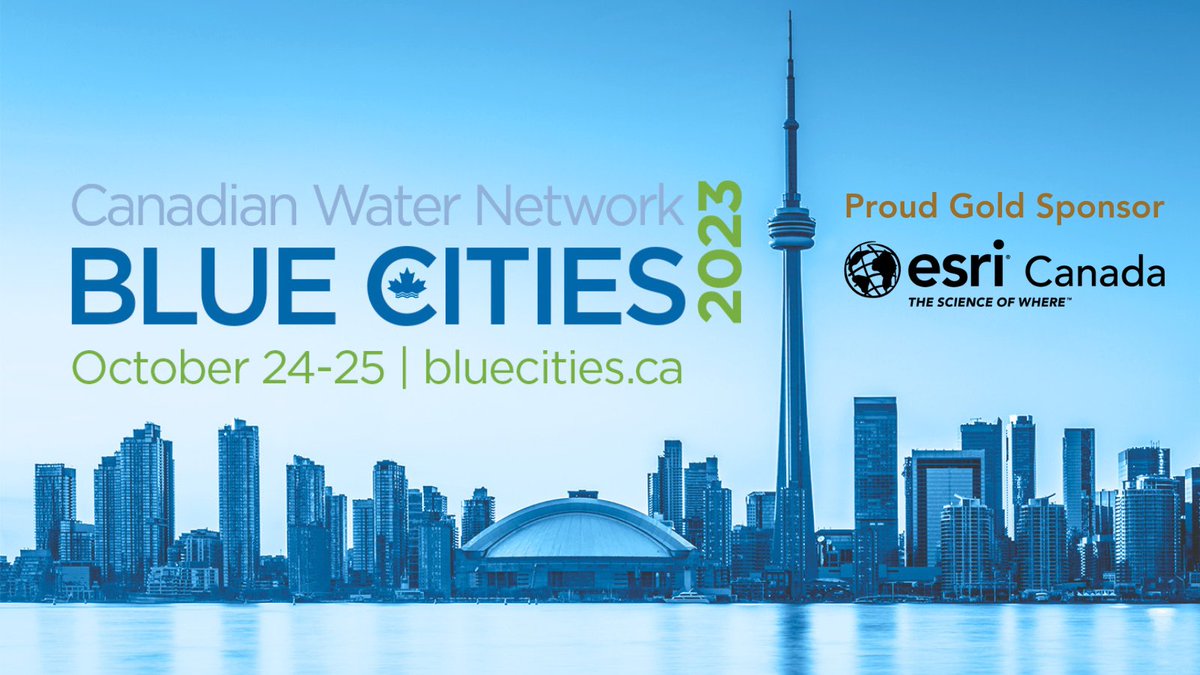 Canadian Water Network
BLUE CITIES 2023
October 24-25 | bluecities.ca

Proud Gold Sponsor
esri Canada
THE SCIENCE OF WHERE™